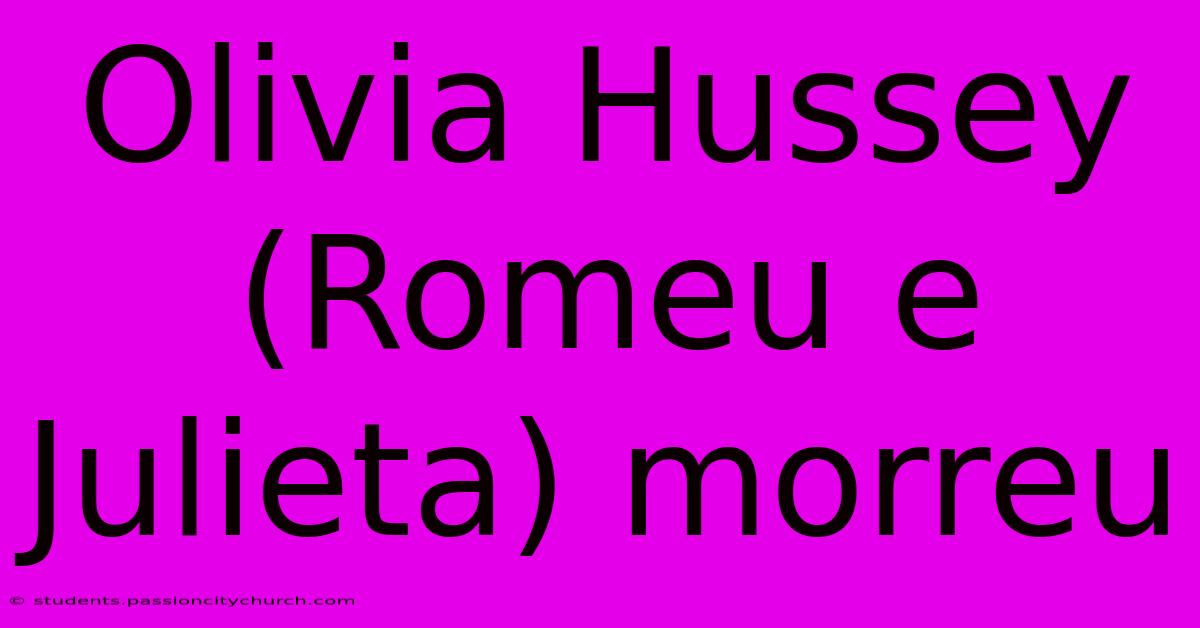 Olivia Hussey (Romeu e Julieta) morreu

© students.passioncitychurch.com